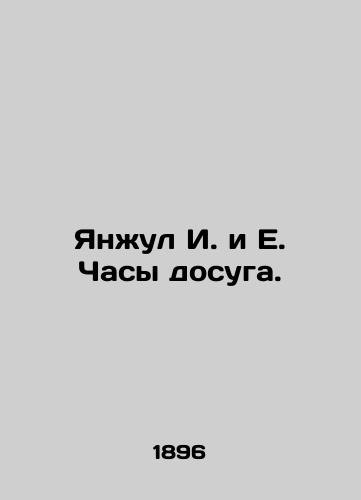 Янжул И. и Е.
Часы досуга.

1896